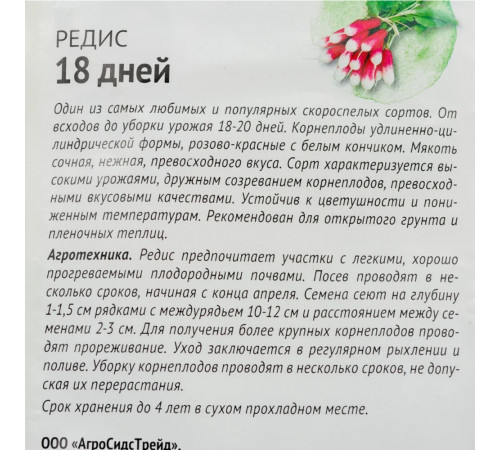 РЕДИС
18 дней

Один из самых любимых и популярных скороспелых сортов. От всходов до уборки урожая 18-20 дней. Корнеплоды удлиненно-цилиндрической формы, розово-красные с белым кончиком. Мякоть сочная, нежная, превосходного вкуса. Сорт характеризуется высокими урожаями, дружным созреванием корнеплодов, превосходными вкусовыми качествами. Устойчив к цветушности и пониженным температурам. Рекомендован для открытого грунта и пленочных теплиц.

Агротехника. Редис предпочитает участки с легкими, хорошо прогреваемыми плодородными почвами. Посев проводят в несколько сроков, начиная с конца апреля. Семена сеют на глубину 1-1,5 см рядками с междурядьем 10-12 см и расстоянием между семенами 2-3 см. Для получения более крупных корнеплодов проводят прореживание. Уход заключается в регулярном рыхлении и поливе. Уборку корнеплодов проводят в несколько сроков, не допуская их перерастания.

Срок хранения до 4 лет в сухом прохладном месте.

ООО «АгроСидсТрейд».